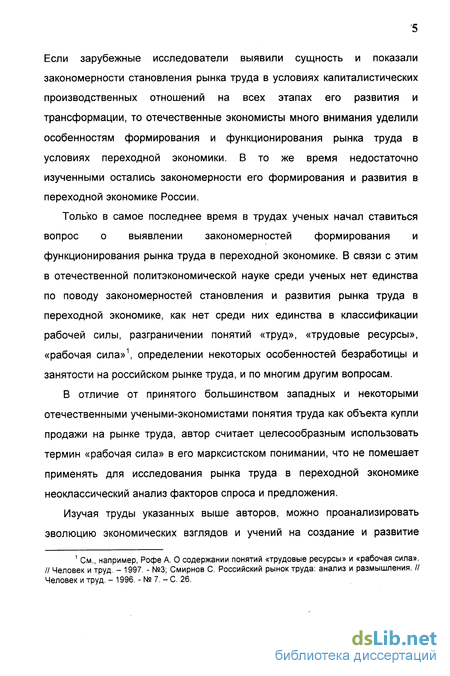 5

Если зарубежные исследователи выявили сущность и показали закономерности становления рынка труда в условиях капиталистических производственных отношений на всех этапах его развития и трансформации, то отечественные экономисты много внимания уделили особенностям формирования и функционирования рынка труда в условиях переходной экономики. В то же время недостаточно изученными остались закономерности его формирования и развития в переходной экономике России.

Только в самое последнее время в трудах ученых начал ставиться вопрос о выявлении закономерностей формирования и функционирования рынка труда в переходной экономике. В связи с этим в отечественной политэкономической науке среди ученых нет единства по поводу закономерностей становления и развития рынка труда в переходной экономике, как нет среди них единства в классификации рабочей силы, разграничении понятий «труд», «трудовые ресурсы», «рабочая сила»$^1$, определении некоторых особенностей безработицы и занятости на российском рынке труда, и по многим другим вопросам.

В отличие от принятого большинством западных и некоторыми отечественными учеными-экономистами понятия труда как объекта купли продажи на рынке труда, автор считает целесообразным использовать термин «рабочая сила» в его марксистском понимании, что не помешает применять для исследования рынка труда в переходной экономике неоклассический анализ факторов спроса и предложения.

Изучая труды указанных выше авторов, можно проанализировать эволюцию экономических взглядов и учений на создание и развитие

$^1$ См., например, Рофе А. О содержании понятий «трудовые ресурсы» и «рабочая сила». // Человек и труд. – 1997. - №3; Смирнов С. Российский рынок труда: анализ и размышления. // Человек и труд. – 1996. - № 7. – С. 26.

dsLib.net
библиотека диссертаций